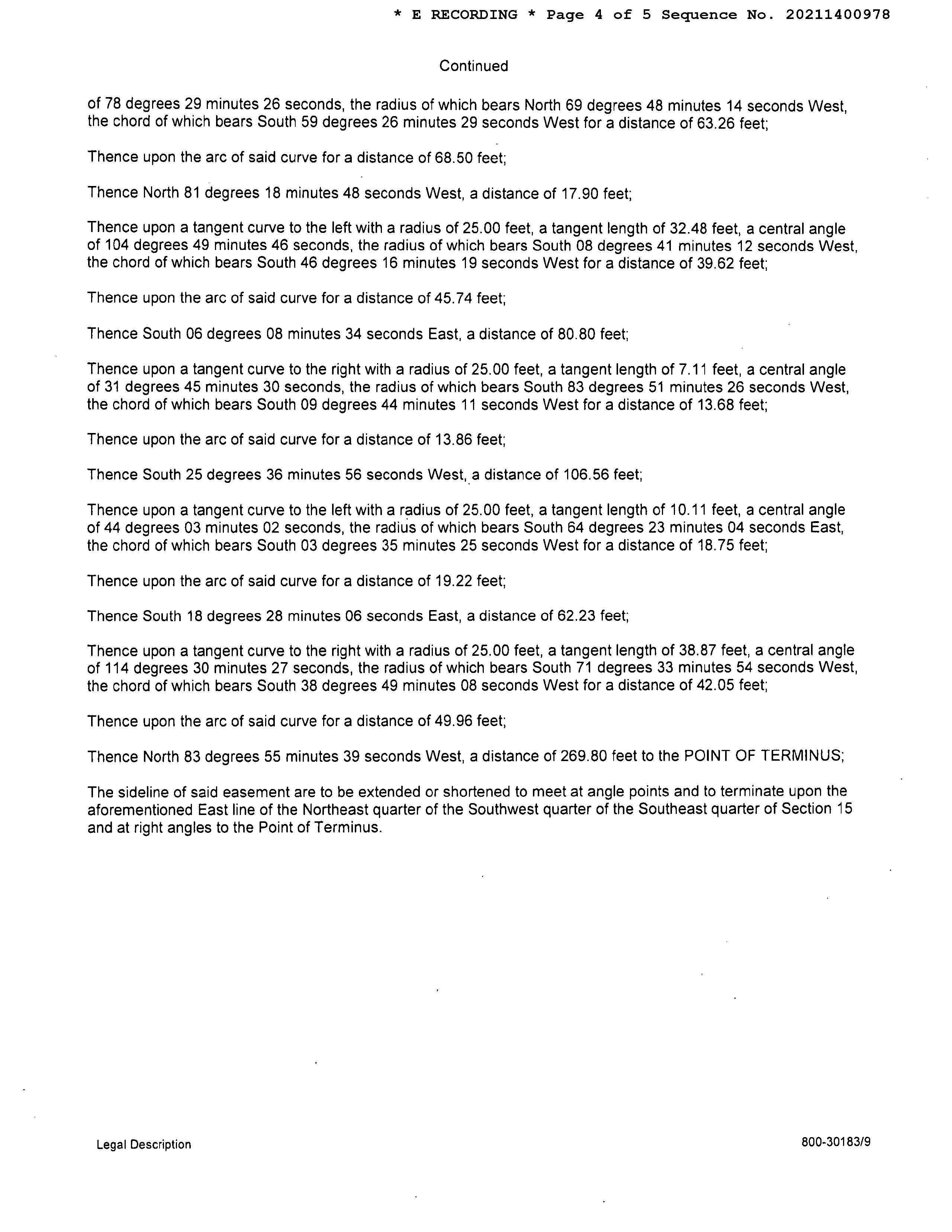 * E RECORDING * Page 4 of 5 Sequence No. 20211400978

Continued

of 78 degrees 29 minutes 26 seconds, the radius of which bears North 69 degrees 48 minutes 14 seconds West, the chord of which bears South 59 degrees 26 minutes 29 seconds West for a distance of 63.26 feet;

Thence upon the arc of said curve for a distance of 68.50 feet;

Thence North 81 degrees 18 minutes 48 seconds West, a distance of 17.90 feet;

Thence upon a tangent curve to the left with a radius of 25.00 feet, a tangent length of 32.48 feet, a central angle of 104 degrees 49 minutes 46 seconds, the radius of which bears South 08 degrees 41 minutes 12 seconds West, the chord of which bears South 46 degrees 16 minutes 19 seconds West for a distance of 39.62 feet;

Thence upon the arc of said curve for a distance of 45.74 feet;

Thence South 06 degrees 08 minutes 34 seconds East, a distance of 80.80 feet;

Thence upon a tangent curve to the right with a radius of 25.00 feet, a tangent length of 7.11 feet, a central angle of 31 degrees 45 minutes 30 seconds, the radius of which bears South 83 degrees 51 minutes 26 seconds West, the chord of which bears South 09 degrees 44 minutes 11 seconds West for a distance of 13.68 feet;

Thence upon the arc of said curve for a distance of 13.86 feet;

Thence South 25 degrees 36 minutes 56 seconds West, a distance of 106.56 feet;

Thence upon a tangent curve to the left with a radius of 25.00 feet, a tangent length of 10.11 feet, a central angle of 44 degrees 03 minutes 02 seconds, the radius of which bears South 64 degrees 23 minutes 04 seconds East, the chord of which bears South 03 degrees 35 minutes 25 seconds West for a distance of 18.75 feet;

Thence upon the arc of said curve for a distance of 19.22 feet;

Thence South 18 degrees 28 minutes 06 seconds East, a distance of 62.23 feet;

Thence upon a tangent curve to the right with a radius of 25.00 feet, a tangent length of 38.87 feet, a central angle of 114 degrees 30 minutes 27 seconds, the radius of which bears South 71 degrees 33 minutes 54 seconds West, the chord of which bears South 38 degrees 49 minutes 08 seconds West for a distance of 42.05 feet;

Thence upon the arc of said curve for a distance of 49.96 feet;

Thence North 83 degrees 55 minutes 39 seconds West, a distance of 269.80 feet to the POINT OF TERMINUS;

The sideline of said easement are to be extended or shortened to meet at angle points and to terminate upon the aforementioned East line of the Northeast quarter of the Southwest quarter of the Southeast quarter of Section 15 and at right angles to the Point of Terminus.

Legal Description

800-30183/9